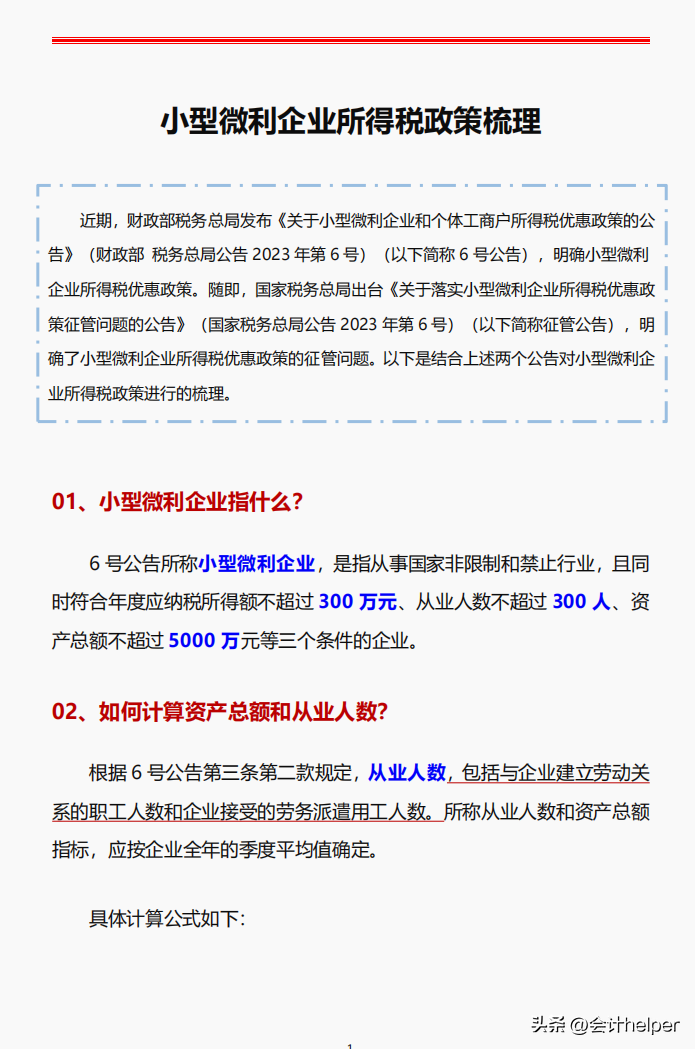 小型微利企业所得税政策梳理

近期，财政部税务总局发布《关于小型微利企业和个体工商户所得税优惠政策的公告》（财政部 税务总局公告 2023 年第 6 号）（以下简称 6 号公告），明确小型微利企业所得税优惠政策。随即，国家税务总局出台《关于落实小型微利企业所得税优惠政策征管问题的公告》（国家税务总局公告 2023 年第 6 号）（以下简称征管公告），明确了小型微利企业所得税优惠政策的征管问题。以下是结合上述两个公告对小型微利企业所得税政策进行的梳理。

01、小型微利企业指什么?

6 号公告所称小型微利企业，是指从事国家非限制和禁止行业，且同时符合年度应纳税所得额不超过 300 万元、从业人数不超过 300 人、资产总额不超过 5000 万元等三个条件的企业。

02、如何计算资产总额和从业人数?

根据 6 号公告第三条第二款规定，从业人数，包括与企业建立劳动关系的职工人数和企业接受的劳务派遣用工人数。所称从业人数和资产总额指标，应按企业全年的季度平均值确定。

具体计算公式如下:

头条 @会计helper

1